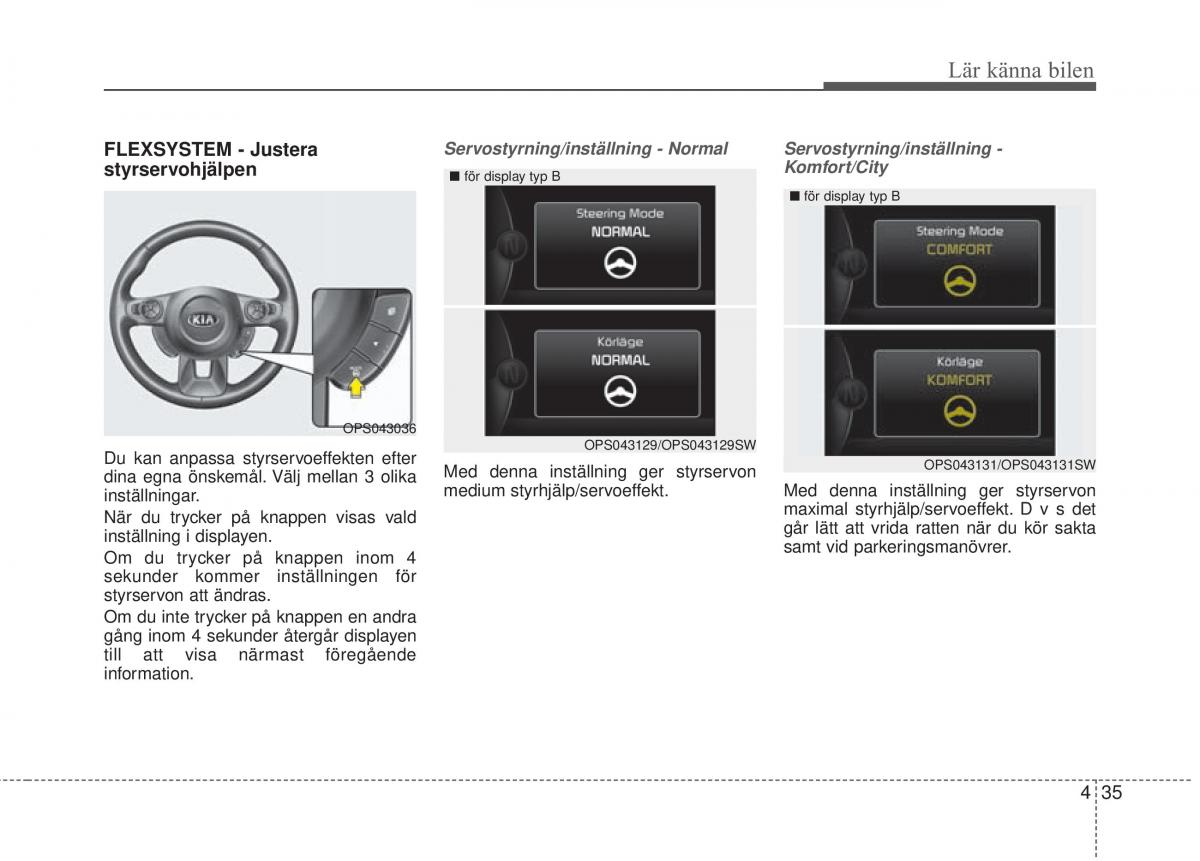 Lär känna bilen

FLEXSYSTEM - Justera styrservohjälpen

KIA

OPS043036

Du kan anpassa styrservoeffekten efter dina egna önskemål. Välj mellan 3 olika inställningar.

När du trycker på knappen visas vald inställning i displayen.

Om du trycker på knappen inom 4 sekunder kommer inställningen för styrservon att ändras.

Om du inte trycker på knappen en andra gång inom 4 sekunder återgår displayen till att visa närmast föregående information.

Servostyrning/inställning - Normal

■ för display typ B

Steering Mode
NORMAL

Körläge
NORMAL

OPS043129/OPS043129SW

Med denna inställning ger styrservon medium styrhjälp/servoeffekt.

Servostyrning/inställning - Komfort/City

■ för display typ B

Steering Mode
COMFORT

Körläge
KOMFORT

OPS043131/OPS043131SW

Med denna inställning ger styrservon maximal styrhjälp/servoeffekt. D v s det går lätt att vrida ratten när du kör sakta samt vid parkeringsmanövrer.

4 35